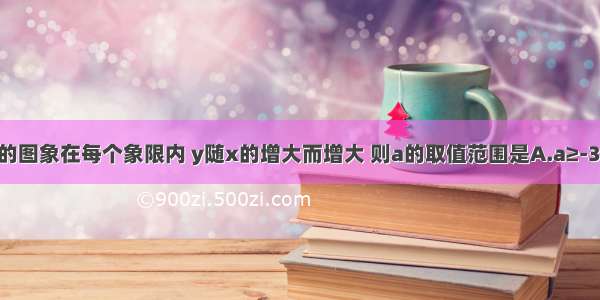 的图象在每个象限内 y随x的增大而增大 则a的取值范围是A.a≥-3

©900zi.500zi.com